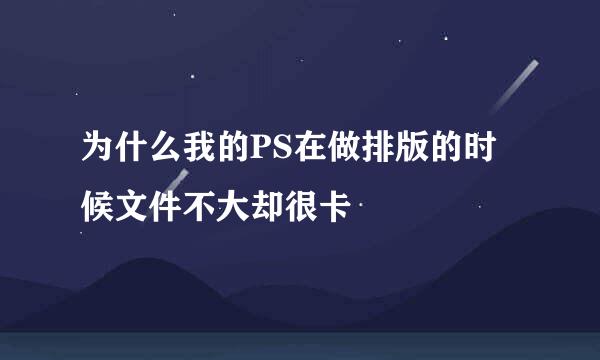 为什么我的PS在做排版的时候文件不大却很卡